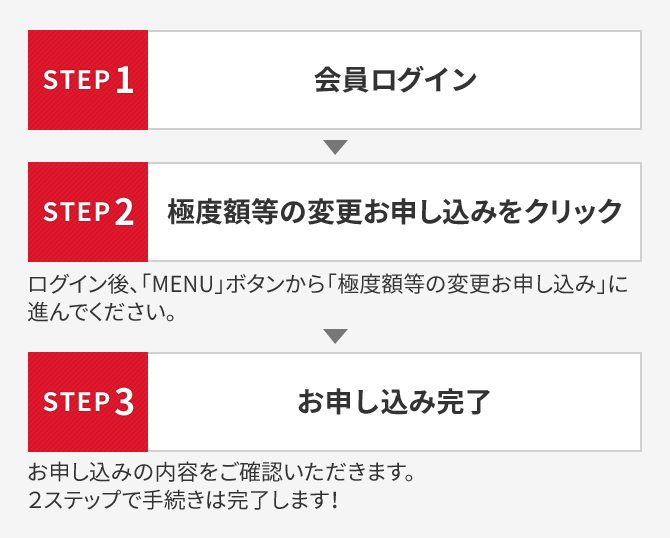 STEP 1

会員ログイン

STEP 2

極度額等の変更お申し込みをクリック

ログイン後、「MENU」ボタンから「極度額等の変更お申し込み」に進んでください。

STEP 3

お申し込み完了

お申し込みの内容をご確認いただきます。
2ステップで手続きは完了します!